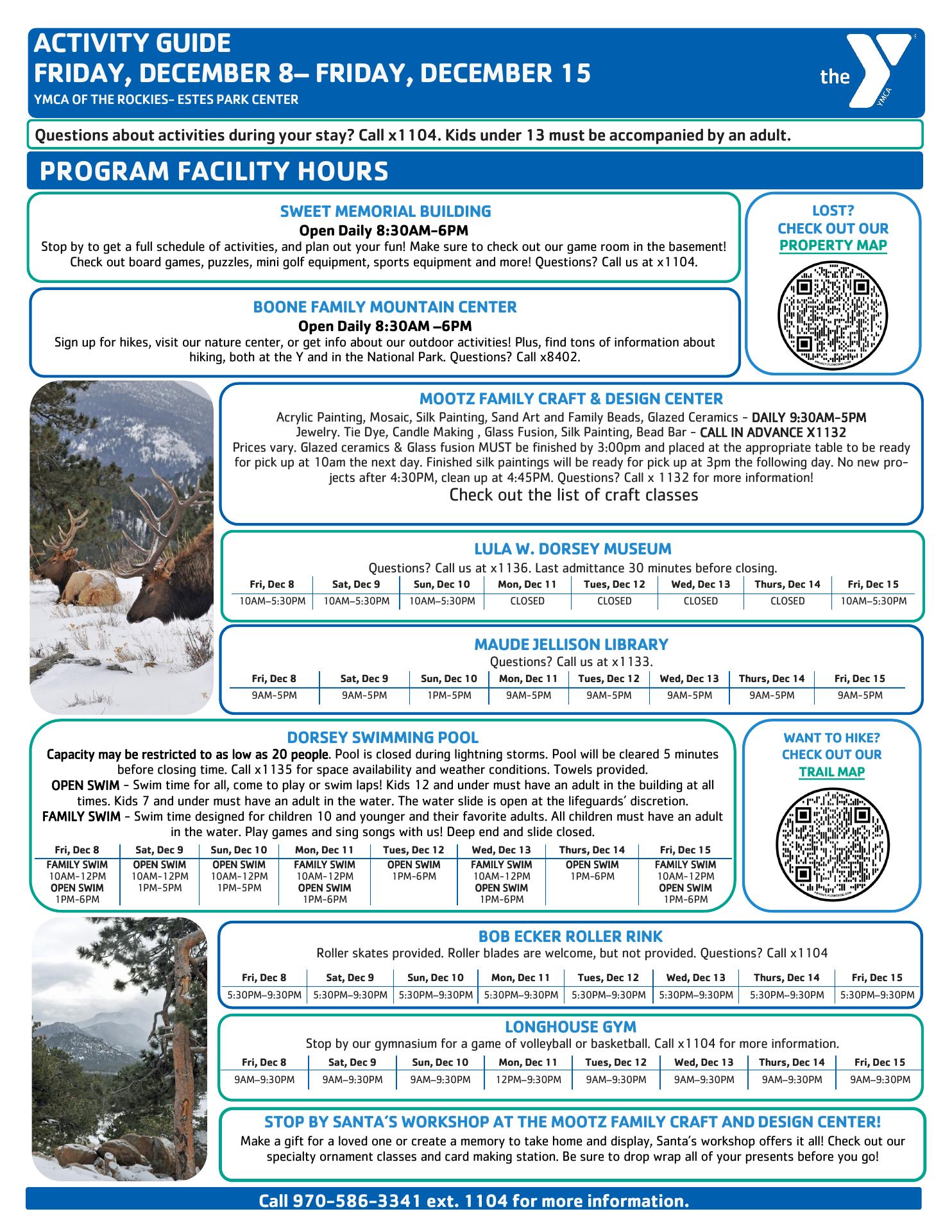 ACTIVITY GUIDE
FRIDAY, DECEMBER 8– FRIDAY, DECEMBER 15
YMCA OF THE ROCKIES- ESTES PARK CENTER

the YMCA

Questions about activities during your stay? Call x1104. Kids under 13 must be accompanied by an adult.

PROGRAM FACILITY HOURS

SWEET MEMORIAL BUILDING
Open Daily 8:30AM-6PM
Stop by to get a full schedule of activities, and plan out your fun! Make sure to check out our game room in the basement! Check out board games, puzzles, mini golf equipment, sports equipment and more! Questions? Call us at x1104.

LOST? CHECK OUT OUR PROPERTY MAP

BOONE FAMILY MOUNTAIN CENTER
Open Daily 8:30AM –6PM
Sign up for hikes, visit our nature center, or get info about our outdoor activities! Plus, find tons of information about hiking, both at the Y and in the National Park. Questions? Call x8402.

MOOTZ FAMILY CRAFT & DESIGN CENTER
Acrylic Painting, Mosaic, Silk Painting, Sand Art and Family Beads, Glazed Ceramics - DAILY 9:30AM-5PM
Jewelry. Tie Dye, Candle Making , Glass Fusion, Silk Painting, Bead Bar - CALL IN ADVANCE X1132
Prices vary. Glazed ceramics & Glass fusion MUST be finished by 3:00pm and placed at the appropriate table to be ready for pick up at 10am the next day. Finished silk paintings will be ready for pick up at 3pm the following day. No new projects after 4:30PM, clean up at 4:45PM. Questions? Call x 1132 for more information!
Check out the list of craft classes

LULA W. DORSEY MUSEUM
Questions? Call us at x1136. Last admittance 30 minutes before closing.

| Fri, Dec 8 | Sat, Dec 9 | Sun, Dec 10 | Mon, Dec 11 | Tues, Dec 12 | Wed, Dec 13 | Thurs, Dec 14 | Fri, Dec 15 |
|---|---|---|---|---|---|---|---|
| 10AM–5:30PM | 10AM–5:30PM | 10AM–5:30PM | CLOSED | CLOSED | CLOSED | CLOSED | 10AM–5:30PM |

MAUDE JELLISON LIBRARY
Questions? Call us at x1133.

| Fri, Dec 8 | Sat, Dec 9 | Sun, Dec 10 | Mon, Dec 11 | Tues, Dec 12 | Wed, Dec 13 | Thurs, Dec 14 | Fri, Dec 15 |
|---|---|---|---|---|---|---|---|
| 9AM-5PM | 9AM-5PM | 1PM-5PM | 9AM-5PM | 9AM-5PM | 9AM-5PM | 9AM-5PM | 9AM-5PM |

DORSEY SWIMMING POOL
Capacity may be restricted to as low as 20 people. Pool is closed during lightning storms. Pool will be cleared 5 minutes before closing time. Call x1135 for space availability and weather conditions. Towels provided.
OPEN SWIM - Swim time for all, come to play or swim laps! Kids 12 and under must have an adult in the building at all times. Kids 7 and under must have an adult in the water. The water slide is open at the lifeguards' discretion.
FAMILY SWIM - Swim time designed for children 10 and younger and their favorite adults. All children must have an adult in the water. Play games and sing songs with us! Deep end and slide closed.

| Fri, Dec 8 | Sat, Dec 9 | Sun, Dec 10 | Mon, Dec 11 | Tues, Dec 12 | Wed, Dec 13 | Thurs, Dec 14 | Fri, Dec 15 |
|---|---|---|---|---|---|---|---|
| FAMILY SWIM 10AM-12PM OPEN SWIM 1PM-6PM | OPEN SWIM 10AM-12PM 1PM-5PM | OPEN SWIM 10AM-12PM 1PM-5PM | FAMILY SWIM 10AM-12PM OPEN SWIM 1PM-6PM | OPEN SWIM 1PM-6PM | FAMILY SWIM 10AM-12PM OPEN SWIM 1PM-6PM | OPEN SWIM 1PM-6PM | FAMILY SWIM 10AM-12PM OPEN SWIM 1PM-6PM |

WANT TO HIKE? CHECK OUT OUR TRAIL MAP

BOB ECKER ROLLER RINK
Roller skates provided. Roller blades are welcome, but not provided. Questions? Call x1104

| Fri, Dec 8 | Sat, Dec 9 | Sun, Dec 10 | Mon, Dec 11 | Tues, Dec 12 | Wed, Dec 13 | Thurs, Dec 14 | Fri, Dec 15 |
|---|---|---|---|---|---|---|---|
| 5:30PM–9:30PM | 5:30PM–9:30PM | 5:30PM–9:30PM | 5:30PM–9:30PM | 5:30PM–9:30PM | 5:30PM–9:30PM | 5:30PM–9:30PM | 5:30PM–9:30PM |

LONGHOUSE GYM
Stop by our gymnasium for a game of volleyball or basketball. Call x1104 for more information.

| Fri, Dec 8 | Sat, Dec 9 | Sun, Dec 10 | Mon, Dec 11 | Tues, Dec 12 | Wed, Dec 13 | Thurs, Dec 14 | Fri, Dec 15 |
|---|---|---|---|---|---|---|---|
| 9AM–9:30PM | 9AM–9:30PM | 9AM–9:30PM | 12PM–9:30PM | 9AM–9:30PM | 9AM–9:30PM | 9AM–9:30PM | 9AM–9:30PM |

STOP BY SANTA'S WORKSHOP AT THE MOOTZ FAMILY CRAFT AND DESIGN CENTER!
Make a gift for a loved one or create a memory to take home and display, Santa's workshop offers it all! Check out our specialty ornament classes and card making station. Be sure to drop wrap all of your presents before you go!

Call 970-586-3341 ext. 1104 for more information.